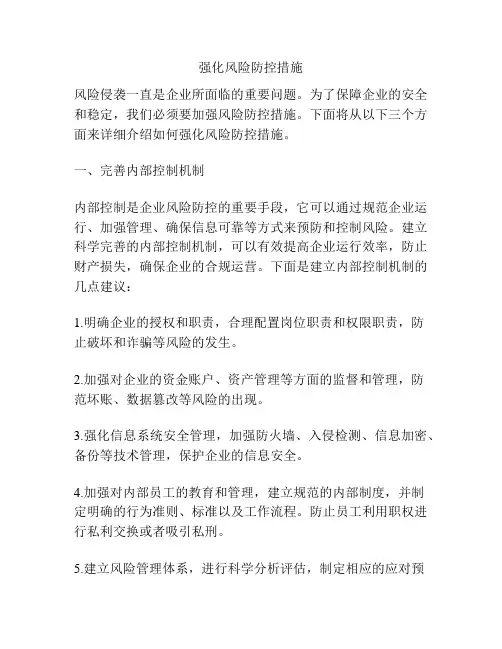 强化风险防控措施

风险侵袭一直是企业所面临的重要问题。为了保障企业的安全和稳定，我们必须要加强风险防控措施。下面将从以下三个方面来详细介绍如何强化风险防控措施。

一、完善内部控制机制

内部控制是企业风险防控的重要手段，它可以通过规范企业运行、加强管理、确保信息可靠等方式来预防和控制风险。建立科学完善的内部控制机制，可以有效提高企业运行效率，防止财产损失，确保企业的合规运营。下面是建立内部控制机制的几点建议：

1.明确企业的授权和职责，合理配置岗位职责和权限职责，防止破坏和诈骗等风险的发生。

2.加强对企业的资金账户、资产管理等方面的监督和管理，防范坏账、数据篡改等风险的出现。

3.强化信息系统安全管理，加强防火墙、入侵检测、信息加密、备份等技术管理，保护企业的信息安全。

4.加强对内部员工的教育和管理，建立规范的内部制度，并制定明确的行为准则、标准以及工作流程。防止员工利用职权进行私利交换或者吸引私刑。

5.建立风险管理体系，进行科学分析评估，制定相应的应对预